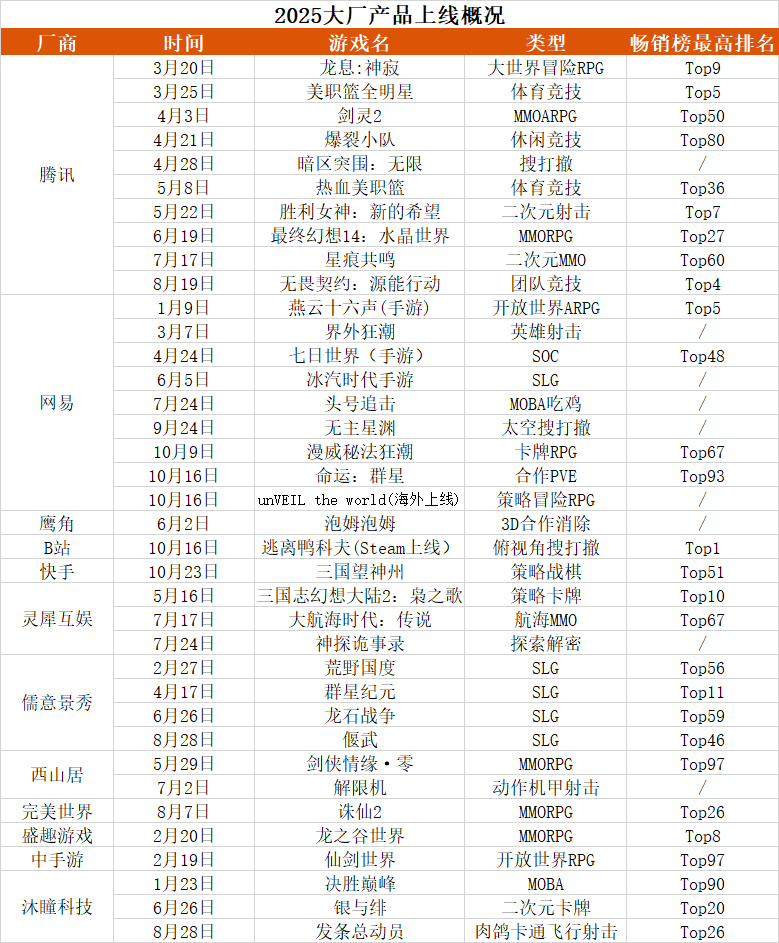 2025大厂产品上线概况

| 厂商 | 时间 | 游戏名 | 类型 | 畅销榜最高排名 |
|---|---|---|---|---|
| 腾讯 | 3月20日 | 龙息:神寂 | 大世界冒险RPG | Top9 |
| | 3月25日 | 美职篮全明星 | 体育竞技 | Top5 |
| | 4月3日 | 剑灵2 | MMOARPG | Top50 |
| | 4月21日 | 爆裂小队 | 休闲竞技 | Top80 |
| | 4月28日 | 暗区突围：无限 | 搜打撤 | / |
| | 5月8日 | 热血美职篮 | 体育竞技 | Top36 |
| | 5月22日 | 胜利女神：新的希望 | 二次元射击 | Top7 |
| | 6月19日 | 最终幻想14：水晶世界 | MMORPG | Top27 |
| | 7月17日 | 星痕共鸣 | 二次元MMO | Top60 |
| | 8月19日 | 无畏契约：源能行动 | 团队竞技 | Top4 |
| 网易 | 1月9日 | 燕云十六声(手游) | 开放世界ARPG | Top5 |
| | 3月7日 | 界外狂潮 | 英雄射击 | / |
| | 4月24日 | 七日世界（手游） | SOC | Top48 |
| | 6月5日 | 冰汽时代手游 | SLG | / |
| | 7月24日 | 头号追击 | MOBA吃鸡 | / |
| | 9月24日 | 无主星渊 | 太空搜打撤 | / |
| | 10月9日 | 漫威秘法狂潮 | 卡牌RPG | Top67 |
| | 10月16日 | 命运：群星 | 合作PVE | Top93 |
| | 10月16日 | unVEIL the world(海外上线) | 策略冒险RPG | / |
| 鹰角 | 6月2日 | 泡姆泡姆 | 3D合作消除 | / |
| B站 | 10月16日 | 逃离鸭科夫(Steam上线) | 俯视角搜打撤 | Top1 |
| 快手 | 10月23日 | 三国望神州 | 策略战棋 | Top51 |
| 灵犀互娱 | 5月16日 | 三国志幻想大陆2：枭之歌 | 策略卡牌 | Top10 |
| | 7月17日 | 大航海时代：传说 | 航海MMO | Top67 |
| | 7月24日 | 神探诡事录 | 探索解密 | / |
| 儒意景秀 | 2月27日 | 荒野国度 | SLG | Top56 |
| | 4月17日 | 群星纪元 | SLG | Top11 |
| | 6月26日 | 龙石战争 | SLG | Top59 |
| | 8月28日 | 偃武 | SLG | Top46 |
| 西山居 | 5月29日 | 剑侠情缘·零 | MMORPG | Top97 |
| | 7月2日 | 解限机 | 动作机甲射击 | / |
| 完美世界 | 8月7日 | 诛仙2 | MMORPG | Top26 |
| 盛趣游戏 | 2月20日 | 龙之谷世界 | MMORPG | Top8 |
| 中手游 | 2月19日 | 仙剑世界 | 开放世界RPG | Top97 |
| 沐瞳科技 | 1月23日 | 决胜巅峰 | MOBA | Top90 |
| | 6月26日 | 银与绯 | 二次元卡牌 | Top20 |
| | 8月28日 | 发条总动员 | 肉鸽卡通飞行射击 | Top26 |